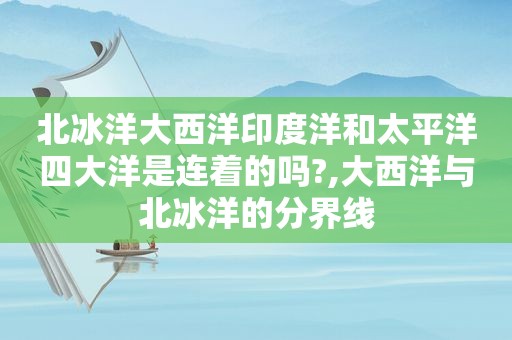 北冰洋大西洋印度洋和太平洋四大洋是连着的吗?,大西洋与北冰洋的分界线